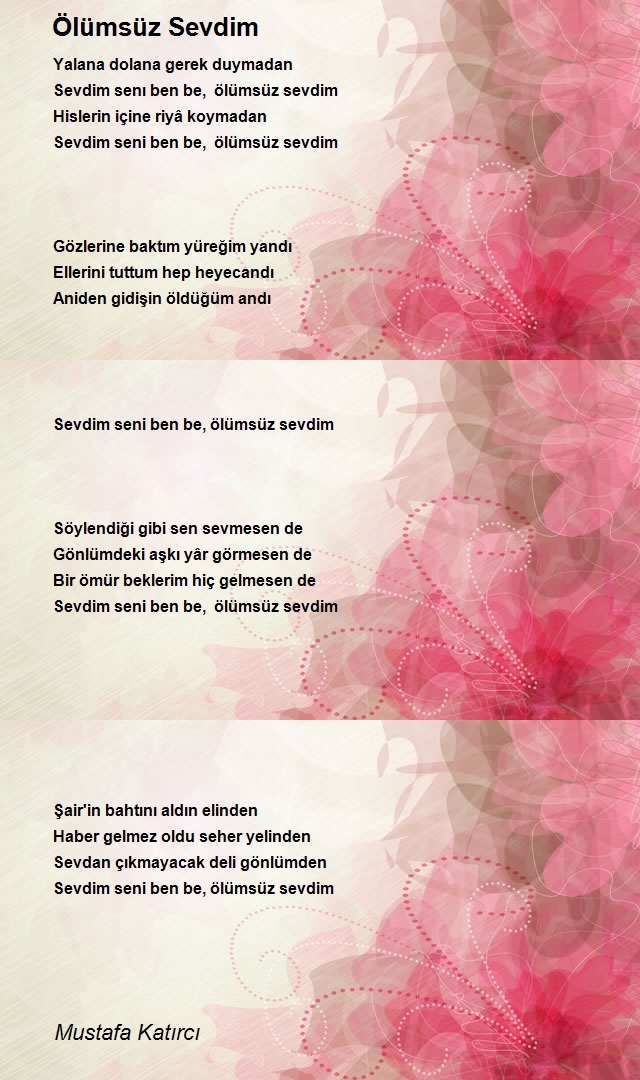 Ölümsüz Sevdim

Yalana dolana gerek duymadan
Sevdim senı ben be,  ölümsüz sevdim
Hislerin içine riyâ koymadan
Sevdim seni ben be,  ölümsüz sevdim

Gözlerine baktım yüreğim yandı
Ellerini tuttum hep heyecandı
Aniden gidişin öldüğüm andı

Sevdim seni ben be, ölümsüz sevdim

Söylendiği gibi sen sevmesen de
Gönlümdeki aşkı yâr görmesen de
Bir ömür beklerim hiç gelmesen de
Sevdim seni ben be,  ölümsüz sevdim

Şair'in bahtını aldın elinden
Haber gelmez oldu seher yelinden
Sevdan çıkmayacak deli gönlümden
Sevdim seni ben be, ölümsüz sevdim

Mustafa Katırcı